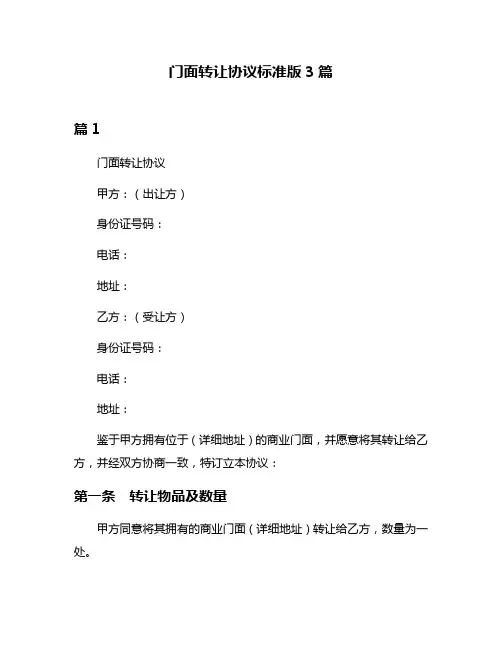 门面转让协议标准版 3 篇

篇 1

门面转让协议

甲方：（出让方）

身份证号码：

电话：

地址：

乙方：（受让方）

身份证号码：

电话：

地址：

鉴于甲方拥有位于（详细地址）的商业门面，并愿意将其转让给乙方，并经双方协商一致，特订立本协议：

第一条 转让物品及数量

甲方同意将其拥有的商业门面（详细地址）转让给乙方，数量为一处。